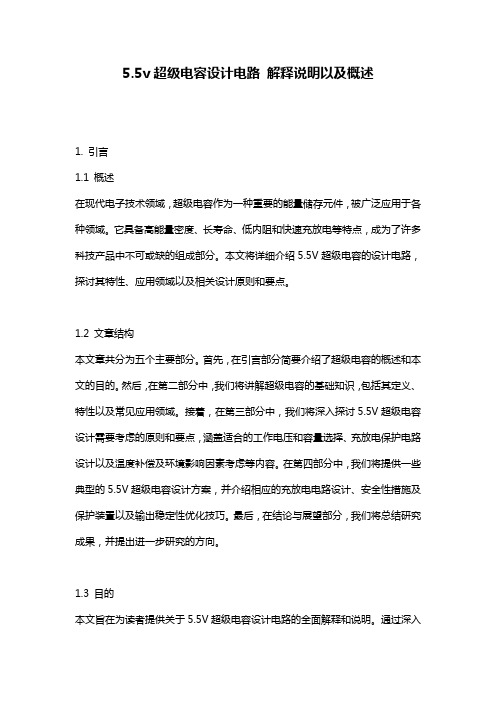 5.5v 超级电容设计电路 解释说明以及概述

1. 引言

1.1 概述

在现代电子技术领域，超级电容作为一种重要的能量储存元件，被广泛应用于各种领域。它具备高能量密度、长寿命、低内阻和快速充放电等特点，成为了许多科技产品中不可或缺的组成部分。本文将详细介绍 5.5V 超级电容的设计电路，探讨其特性、应用领域以及相关设计原则和要点。

1.2 文章结构

本文章共分为五个主要部分。首先，在引言部分简要介绍了超级电容的概述和本文的目的。然后，在第二部分中，我们将讲解超级电容的基础知识，包括其定义、特性以及常见应用领域。接着，在第三部分中，我们将深入探讨 5.5V 超级电容设计需要考虑的原则和要点，涵盖适合的工作电压和容量选择、充放电保护电路设计以及温度补偿及环境影响因素考虑等内容。在第四部分中，我们将提供一些典型的 5.5V 超级电容设计方案，并介绍相应的充放电电路设计、安全性措施及保护装置以及输出稳定性优化技巧。最后，在结论与展望部分，我们将总结研究成果，并提出进一步研究的方向。

1.3 目的

本文旨在为读者提供关于 5.5V 超级电容设计电路的全面解释和说明。通过深入